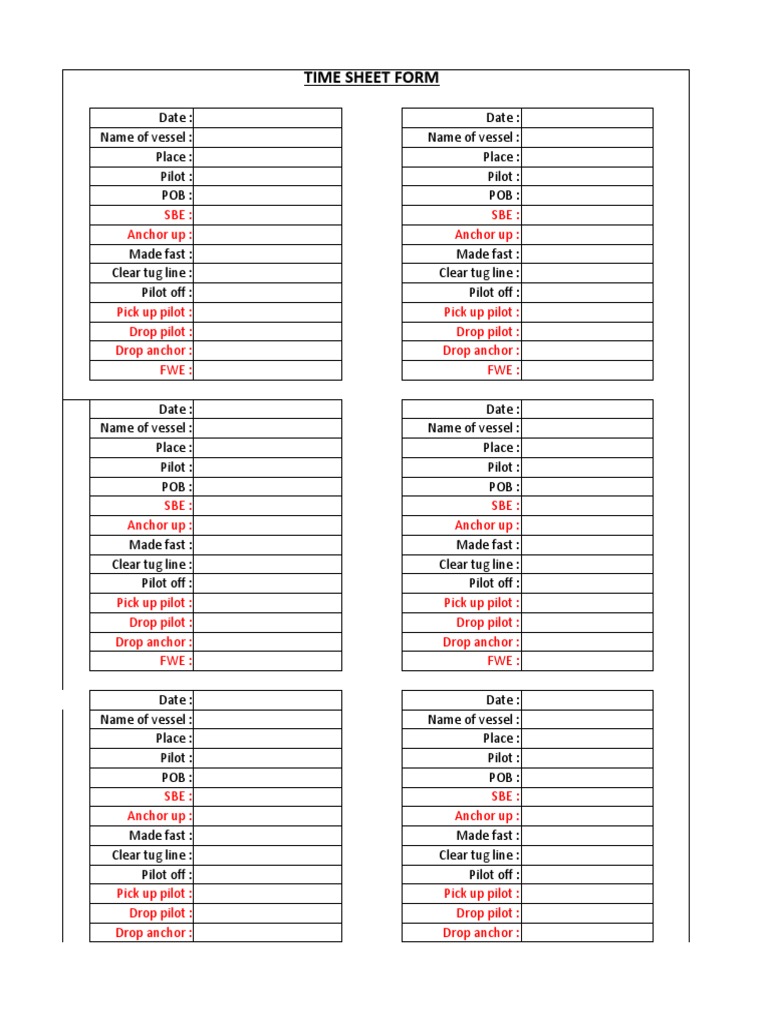 TIME SHEET FORM

| Date : | |
|---|---|
| Name of vessel : | |
| Place : | |
| Pilot : | |
| POB : | |
| SBE : | |
| Anchor up : | |
| Made fast : | |
| Clear tug line : | |
| Pilot off : | |
| Pick up pilot : | |
| Drop pilot : | |
| Drop anchor : | |
| FWE : | |

| Date : | |
|---|---|
| Name of vessel : | |
| Place : | |
| Pilot : | |
| POB : | |
| SBE : | |
| Anchor up : | |
| Made fast : | |
| Clear tug line : | |
| Pilot off : | |
| Pick up pilot : | |
| Drop pilot : | |
| Drop anchor : | |
| FWE : | |

| Date : | |
|---|---|
| Name of vessel : | |
| Place : | |
| Pilot : | |
| POB : | |
| SBE : | |
| Anchor up : | |
| Made fast : | |
| Clear tug line : | |
| Pilot off : | |
| Pick up pilot : | |
| Drop pilot : | |
| Drop anchor : | |
| FWE : | |

| Date : | |
|---|---|
| Name of vessel : | |
| Place : | |
| Pilot : | |
| POB : | |
| SBE : | |
| Anchor up : | |
| Made fast : | |
| Clear tug line : | |
| Pilot off : | |
| Pick up pilot : | |
| Drop pilot : | |
| Drop anchor : | |
| FWE : | |

| Date : | |
|---|---|
| Name of vessel : | |
| Place : | |
| Pilot : | |
| POB : | |
| SBE : | |
| Anchor up : | |
| Made fast : | |
| Clear tug line : | |
| Pilot off : | |
| Pick up pilot : | |
| Drop pilot : | |
| Drop anchor : | |

| Date : | |
|---|---|
| Name of vessel : | |
| Place : | |
| Pilot : | |
| POB : | |
| SBE : | |
| Anchor up : | |
| Made fast : | |
| Clear tug line : | |
| Pilot off : | |
| Pick up pilot : | |
| Drop pilot : | |
| Drop anchor : | |